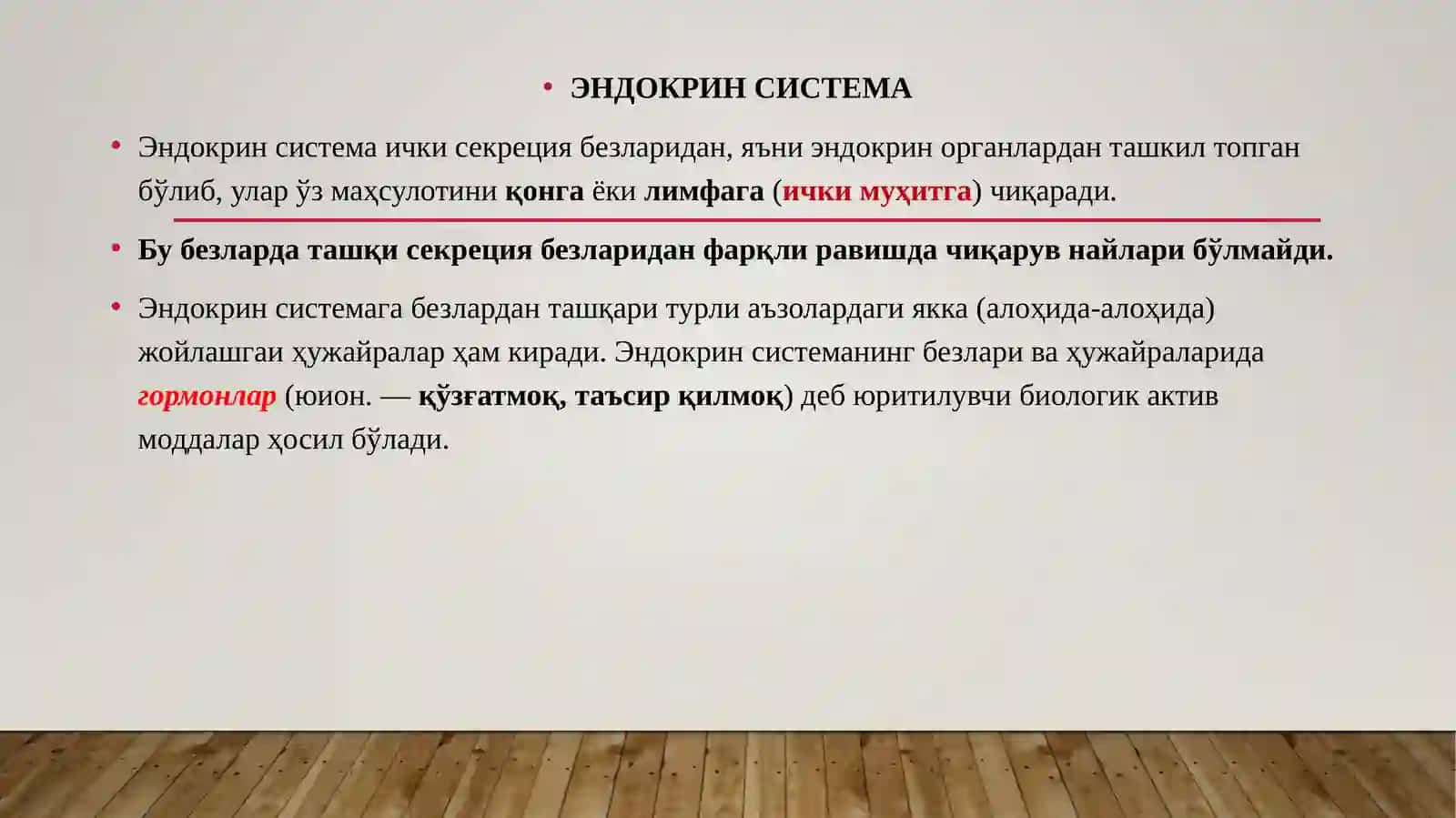 • ЭНДОКРИН СИСТЕМА

• Эндокрин система ички секреция безларидан, яъни эндокрин органлардан ташкил топган бўлиб, улар ўз маҳсулотини қонга ёки лимфага (ички муҳитга) чиқаради.

• Бу безларда ташқи секреция безларидан фарқли равишда чиқарув найлари бўлмайди.

• Эндокрин системага безлардан ташқари турли аъзолардаги якка (алоҳида-алоҳида) жойлашгаи ҳужайралар ҳам киради. Эндокрин системанинг безлари ва ҳужайраларида гормонлар (юион. — қўзғатмоқ, таъсир қилмоқ) деб юритилувчи биологик актив моддалар ҳосил бўлади.